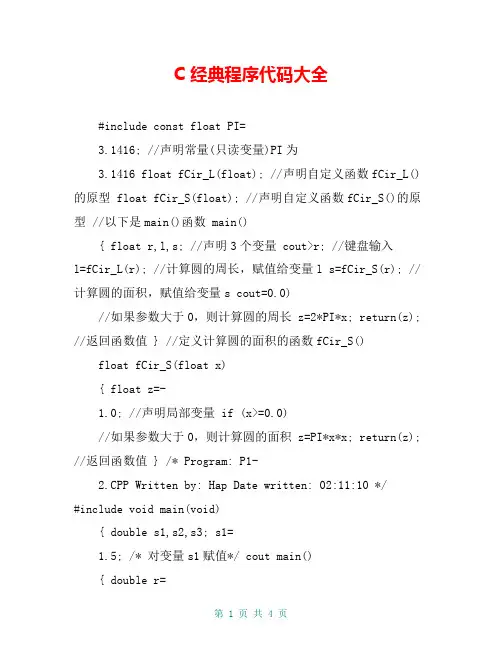 C 经典程序代码大全

#include const float PI=

3.1416; //声明常量(只读变量)PI 为

3.1416 float fCir_L(float); //声明自定义函数 fCir_L()的原型 float fCir_S(float); //声明自定义函数 fCir_S()的原型 //以下是 main()函数 main()

{ float r,l,s; //声明 3 个变量 cout>r; //键盘输入 l=fCir_L(r); //计算圆的周长，赋值给变量 l s=fCir_S(r); //计算圆的面积，赋值给变量 s cout=0.0)

//如果参数大于 0，则计算圆的周长 z=2*PI*x; return(z); //返回函数值 } //定义计算圆的面积的函数 fCir_S()

float fCir_S(float x)

{ float z=-

1.0; //声明局部变量 if (x>=0.0)

//如果参数大于 0，则计算圆的面积 z=PI*x*x; return(z); //返回函数值 } /* Program: P1-

2.CPP Written by: Hap Date written: 02:11:10 */ #include void main(void)

{ double s1,s2,s3; s1=

1.5; /* 对变量 s1 赋值*/ cout main()

{ double r=

第 1 页 共 4 页